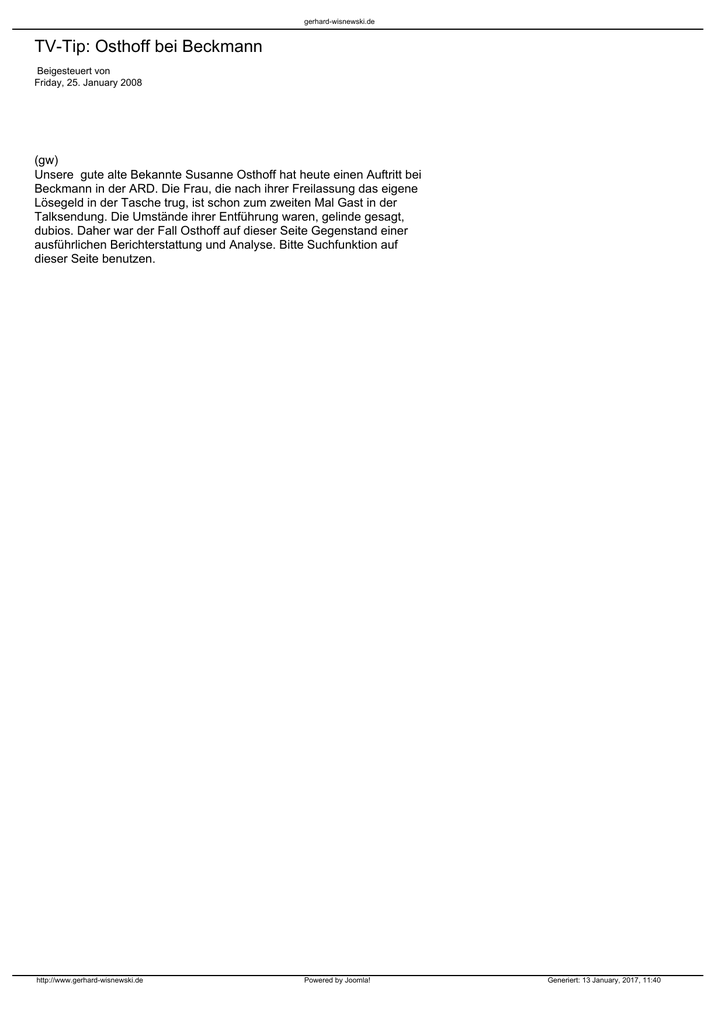 gerhard-wisnewski.de

TV-Tip: Osthoff bei Beckmann

Beigesteuert von
Friday, 25. January 2008

(gw)
Unsere  gute alte Bekannte Susanne Osthoff hat heute einen Auftritt bei Beckmann in der ARD. Die Frau, die nach ihrer Freilassung das eigene Lösegeld in der Tasche trug, ist schon zum zweiten Mal Gast in der Talksendung. Die Umstände ihrer Entführung waren, gelinde gesagt, dubios. Daher war der Fall Osthoff auf dieser Seite Gegenstand einer ausführlichen Berichterstattung und Analyse. Bitte Suchfunktion auf dieser Seite benutzen.

http://www.gerhard-wisnewski.de    Powered by Joomla!    Generiert: 13 January, 2017, 11:40